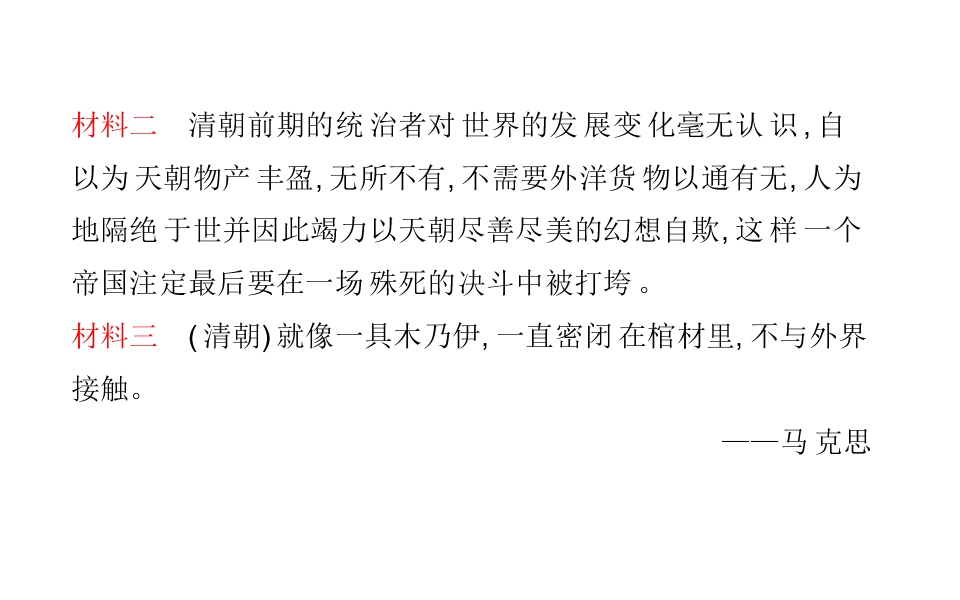 材料二　清朝前期的统治者对世界的发展变化毫无认识,自以为天朝物产丰盈,无所不有,不需要外洋货物以通有无,人为地隔绝于世并因此竭力以天朝尽善尽美的幻想自欺,这样一个帝国注定最后要在一场殊死的决斗中被打垮。

材料三　(清朝)就像一具木乃伊,一直密闭在棺材里,不与外界接触。

——马克思